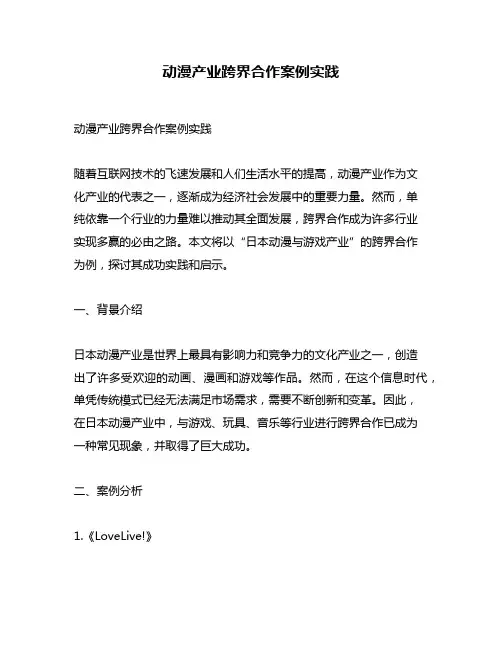 动漫产业跨界合作案例实践

动漫产业跨界合作案例实践

随着互联网技术的飞速发展和人们生活水平的提高，动漫产业作为文化产业的代表之一，逐渐成为经济社会发展中的重要力量。然而，单纯依靠一个行业的力量难以推动其全面发展，跨界合作成为许多行业实现多赢的必由之路。本文将以“日本动漫与游戏产业”的跨界合作为例，探讨其成功实践和启示。

一、背景介绍

日本动漫产业是世界上最具有影响力和竞争力的文化产业之一，创造出了许多受欢迎的动画、漫画和游戏等作品。然而，在这个信息时代，单凭传统模式已经无法满足市场需求，需要不断创新和变革。因此，在日本动漫产业中，与游戏、玩具、音乐等行业进行跨界合作已成为一种常见现象，并取得了巨大成功。

二、案例分析

1.《LoveLive!》